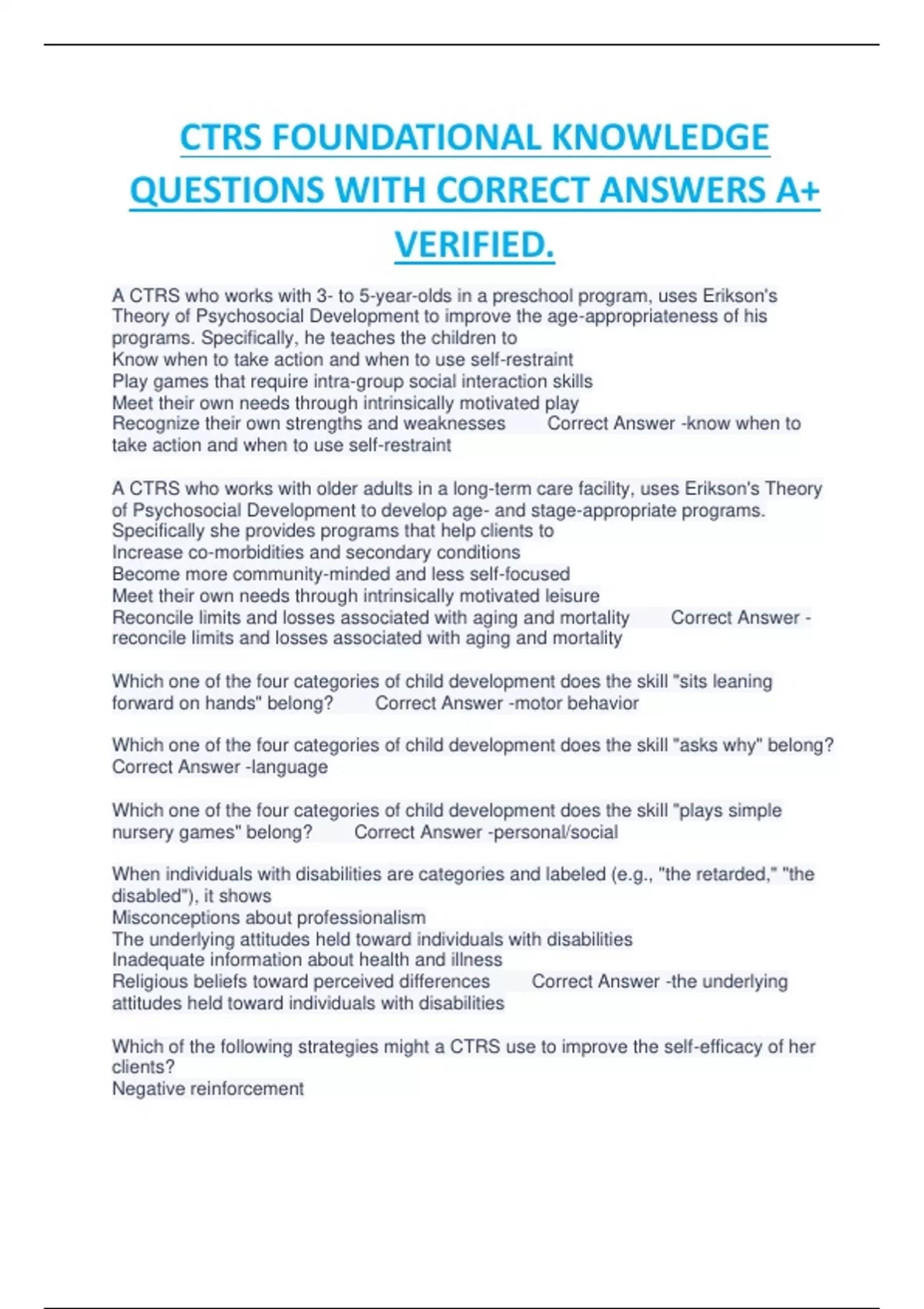 CTRS FOUNDATIONAL KNOWLEDGE QUESTIONS WITH CORRECT ANSWERS A+ VERIFIED.

A CTRS who works with 3- to 5-year-olds in a preschool program, uses Erikson's Theory of Psychosocial Development to improve the age-appropriateness of his programs. Specifically, he teaches the children to
Know when to take action and when to use self-restraint
Play games that require intra-group social interaction skills
Meet their own needs through intrinsically motivated play
Recognize their own strengths and weaknesses Correct Answer -know when to take action and when to use self-restraint

A CTRS who works with older adults in a long-term care facility, uses Erikson's Theory of Psychosocial Development to develop age- and stage-appropriate programs. Specifically she provides programs that help clients to
Increase co-morbidities and secondary conditions
Become more community-minded and less self-focused
Meet their own needs through intrinsically motivated leisure
Reconcile limits and losses associated with aging and mortality Correct Answer -reconcile limits and losses associated with aging and mortality

Which one of the four categories of child development does the skill "sits leaning forward on hands" belong? Correct Answer -motor behavior

Which one of the four categories of child development does the skill "asks why" belong? Correct Answer -language

Which one of the four categories of child development does the skill "plays simple nursery games" belong? Correct Answer -personal/social

When individuals with disabilities are categories and labeled (e.g., "the retarded," "the disabled"), it shows
Misconceptions about professionalism
The underlying attitudes held toward individuals with disabilities
Inadequate information about health and illness
Religious beliefs toward perceived differences Correct Answer -the underlying attitudes held toward individuals with disabilities

Which of the following strategies might a CTRS use to improve the self-efficacy of her clients?
Negative reinforcement